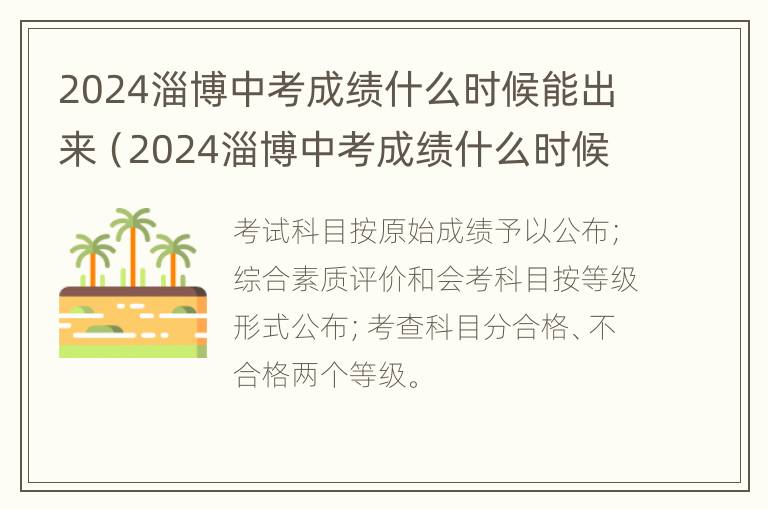 2024淄博中考成绩什么时候能出来（2024淄博中考成绩什么时候

考试科目按原始成绩予以公布；综合素质评价和会考科目按等级形式公布；考查科目分合格、不合格两个等级。